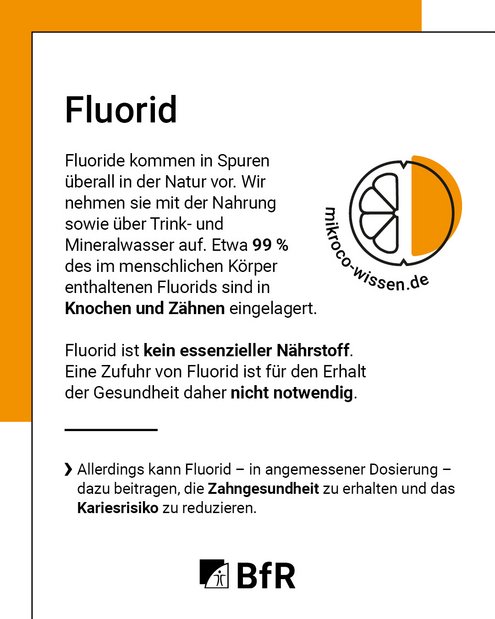 Fluorid

Fluoride kommen in Spuren überall in der Natur vor. Wir nehmen sie mit der Nahrung sowie über Trink- und Mineralwasser auf. Etwa 99 % des im menschlichen Körper enthaltenen Fluorids sind in Knochen und Zähnen eingelagert.

mikroco-wissen.de

Fluorid ist kein essenzieller Nährstoff. Eine Zufuhr von Fluorid ist für den Erhalt der Gesundheit daher nicht notwendig.

› Allerdings kann Fluorid – in angemessener Dosierung – dazu beitragen, die Zahngesundheit zu erhalten und das Kariesrisiko zu reduzieren.

BfR